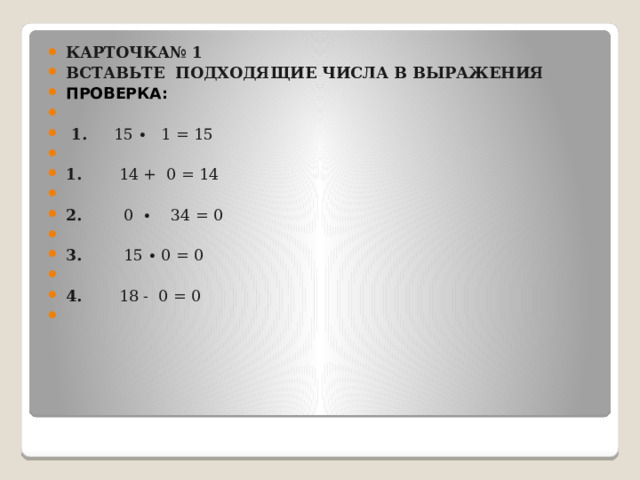 КАРТОЧКА№ 1
ВСТАВЬТЕ ПОДХОДЯЩИЕ ЧИСЛА В ВЫРАЖЕНИЯ
ПРОВЕРКА:

1. $15 \cdot 1 = 15$

1. $14 + 0 = 14$

2. $0 \cdot 34 = 0$

3. $15 \cdot 0 = 0$

4. $18 - 0 = 0$